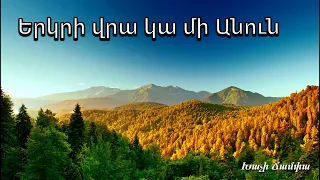 Երկրի վրա կա մի Անուն

Խաչի Ճամփա